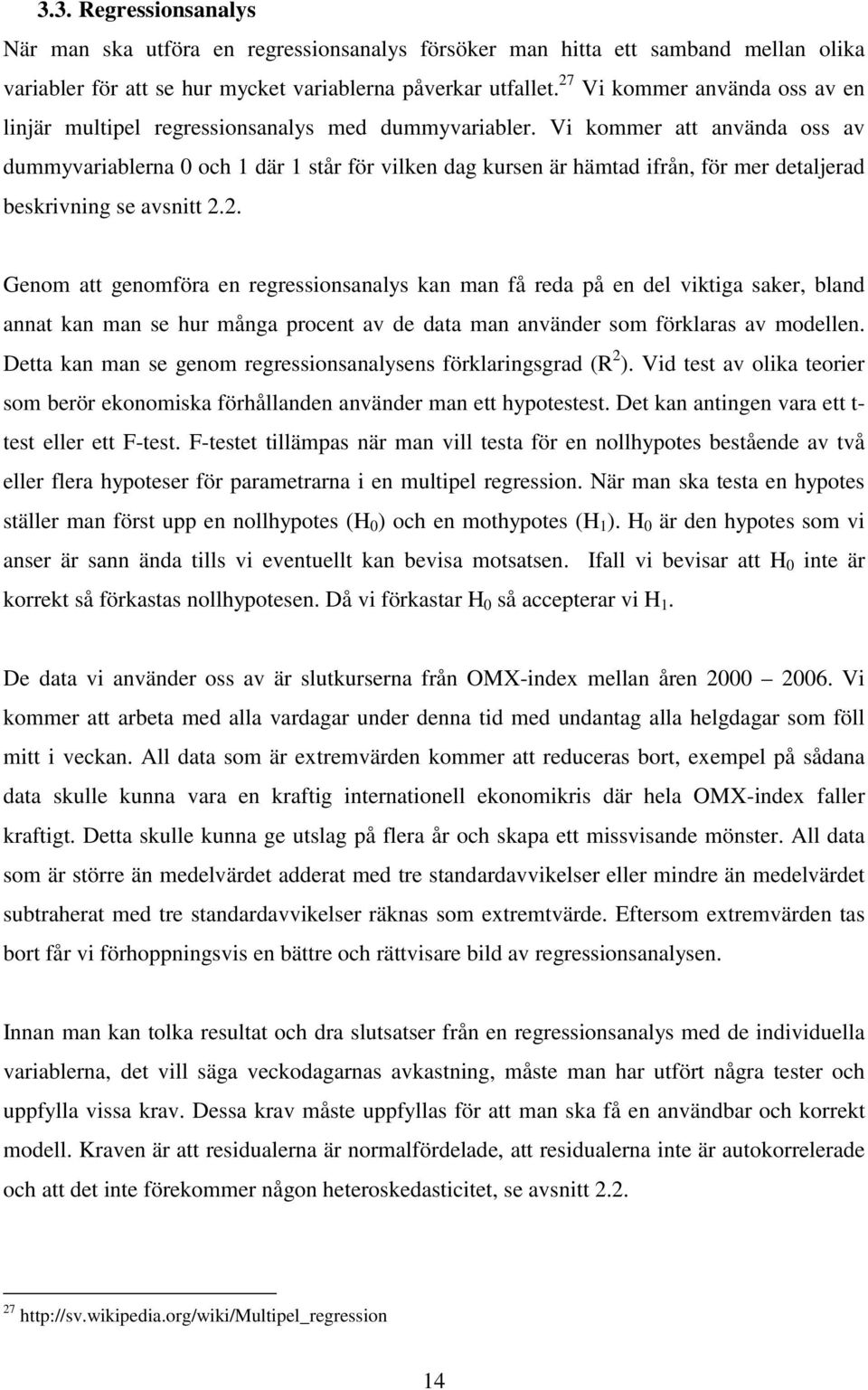 3.3. Regressionsanalys

När man ska utföra en regressionsanalys försöker man hitta ett samband mellan olika variabler för att se hur mycket variablerna påverkar utfallet.$^{27}$ Vi kommer använda oss av en linjär multipel regressionsanalys med dummyvariabler. Vi kommer att använda oss av dummyvariablerna 0 och 1 där 1 står för vilken dag kursen är hämtad ifrån, för mer detaljerad beskrivning se avsnitt 2.2.

Genom att genomföra en regressionsanalys kan man få reda på en del viktiga saker, bland annat kan man se hur många procent av de data man använder som förklaras av modellen. Detta kan man se genom regressionsanalysens förklaringsgrad ($R^2$). Vid test av olika teorier som berör ekonomiska förhållanden använder man ett hypotestest. Det kan antingen vara ett t-test eller ett F-test. F-testet tillämpas när man vill testa för en nollhypotes bestående av två eller flera hypoteser för parametrarna i en multipel regression. När man ska testa en hypotes ställer man först upp en nollhypotes ($H_0$) och en mothypotes ($H_1$). $H_0$ är den hypotes som vi anser är sann ända tills vi eventuellt kan bevisa motsatsen. Ifall vi bevisar att $H_0$ inte är korrekt så förkastas nollhypotesen. Då vi förkastar $H_0$ så accepterar vi $H_1$.

De data vi använder oss av är slutkurserna från OMX-index mellan åren 2000 – 2006. Vi kommer att arbeta med alla vardagar under denna tid med undantag alla helgdagar som föll mitt i veckan. All data som är extremvärden kommer att reduceras bort, exempel på sådana data skulle kunna vara en kraftig internationell ekonomikris där hela OMX-index faller kraftigt. Detta skulle kunna ge utslag på flera år och skapa ett missvisande mönster. All data som är större än medelvärdet adderat med tre standardavvikelser eller mindre än medelvärdet subtraherat med tre standardavvikelser räknas som extremtvärde. Eftersom extremvärden tas bort får vi förhoppningsvis en bättre och rättvisare bild av regressionsanalysen.

Innan man kan tolka resultat och dra slutsatser från en regressionsanalys med de individuella variablerna, det vill säga veckodagarnas avkastning, måste man har utfört några tester och uppfylla vissa krav. Dessa krav måste uppfyllas för att man ska få en användbar och korrekt modell. Kraven är att residualerna är normalfördelade, att residualerna inte är autokorrelerade och att det inte förekommer någon heteroskedasticitet, se avsnitt 2.2.

$^{27}$ http://sv.wikipedia.org/wiki/Multipel_regression

14